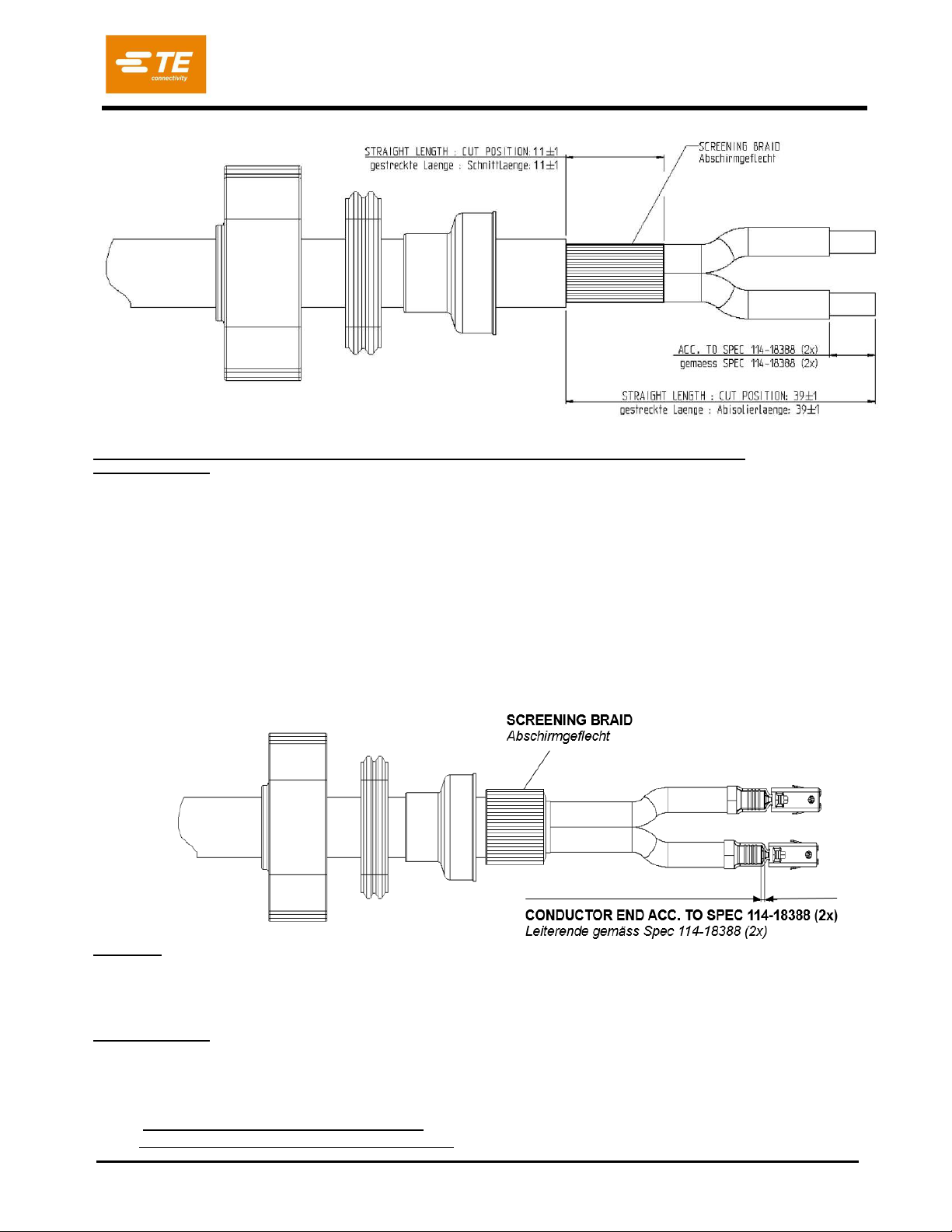 TE connectivity

STRAIGHT LENGTH : CUT POSITION: 11±1
gestreckte Laenge : Schnittlaenge: 11±1

SCREENING BRAID
Abschirmgeflecht

ACC. TO SPEC 114-18388 (2x)
gemaess SPEC 114-18388 (2x)

STRAIGHT LENGTH : CUT POSITION: 39±1
gestreckte Laenge : Abisolierlaenge: 39±1

SCREENING BRAID
Abschirmgeflecht

CONDUCTOR END ACC. TO SPEC 114-18388 (2x)
Leiterende gemäss Spec 114-18388 (2x)